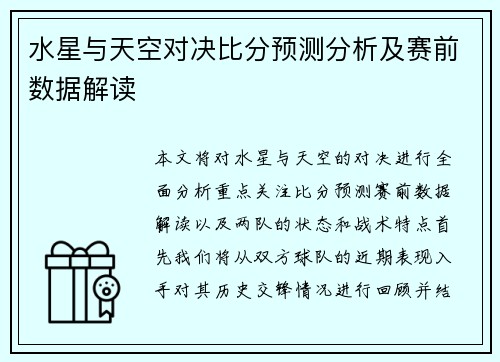 水星与天空对决比分预测分析及赛前数据解读

本文将对水星与天空的对决进行全面分析重点关注比分预测赛前数据解读以及两队的状态和战术特点首先我们将从双方球队的近期表现入手对其历史交锋情况进行回顾并结